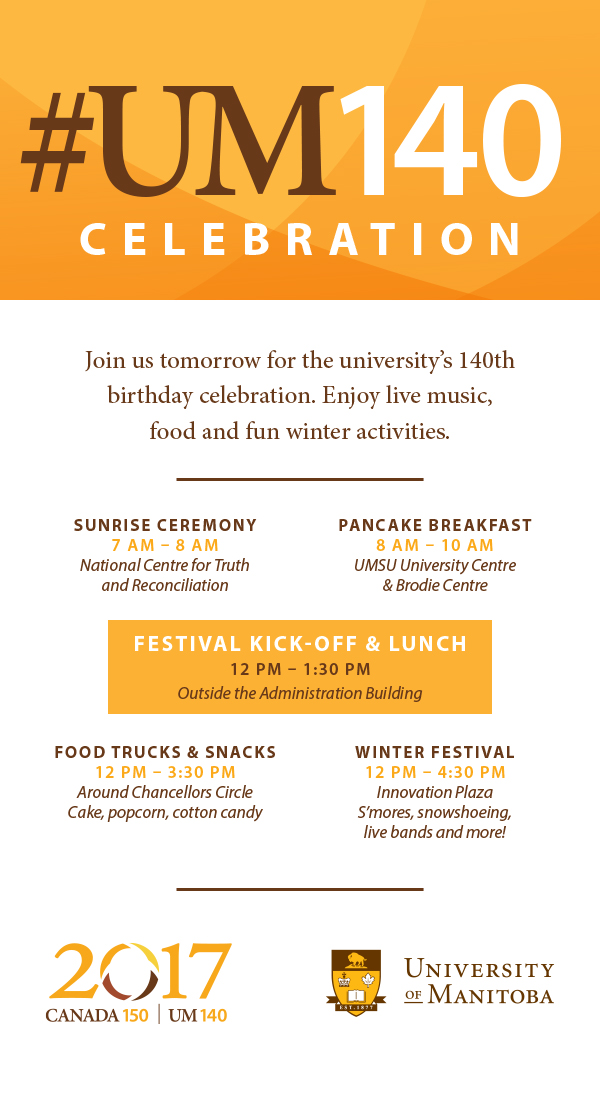 #UM140
CELEBRATION

Join us tomorrow for the university's 140th birthday celebration. Enjoy live music, food and fun winter activities.

SUNRISE CEREMONY
7 AM – 8 AM
National Centre for Truth and Reconciliation

PANCAKE BREAKFAST
8 AM – 10 AM
UMSU University Centre & Brodie Centre

FESTIVAL KICK-OFF & LUNCH
12 PM – 1:30 PM
Outside the Administration Building

FOOD TRUCKS & SNACKS
12 PM – 3:30 PM
Around Chancellors Circle
Cake, popcorn, cotton candy

WINTER FESTIVAL
12 PM – 4:30 PM
Innovation Plaza
S'mores, snowshoeing, live bands and more!

2017
CANADA 150 | UM 140

EST. 1877

UNIVERSITY OF MANITOBA